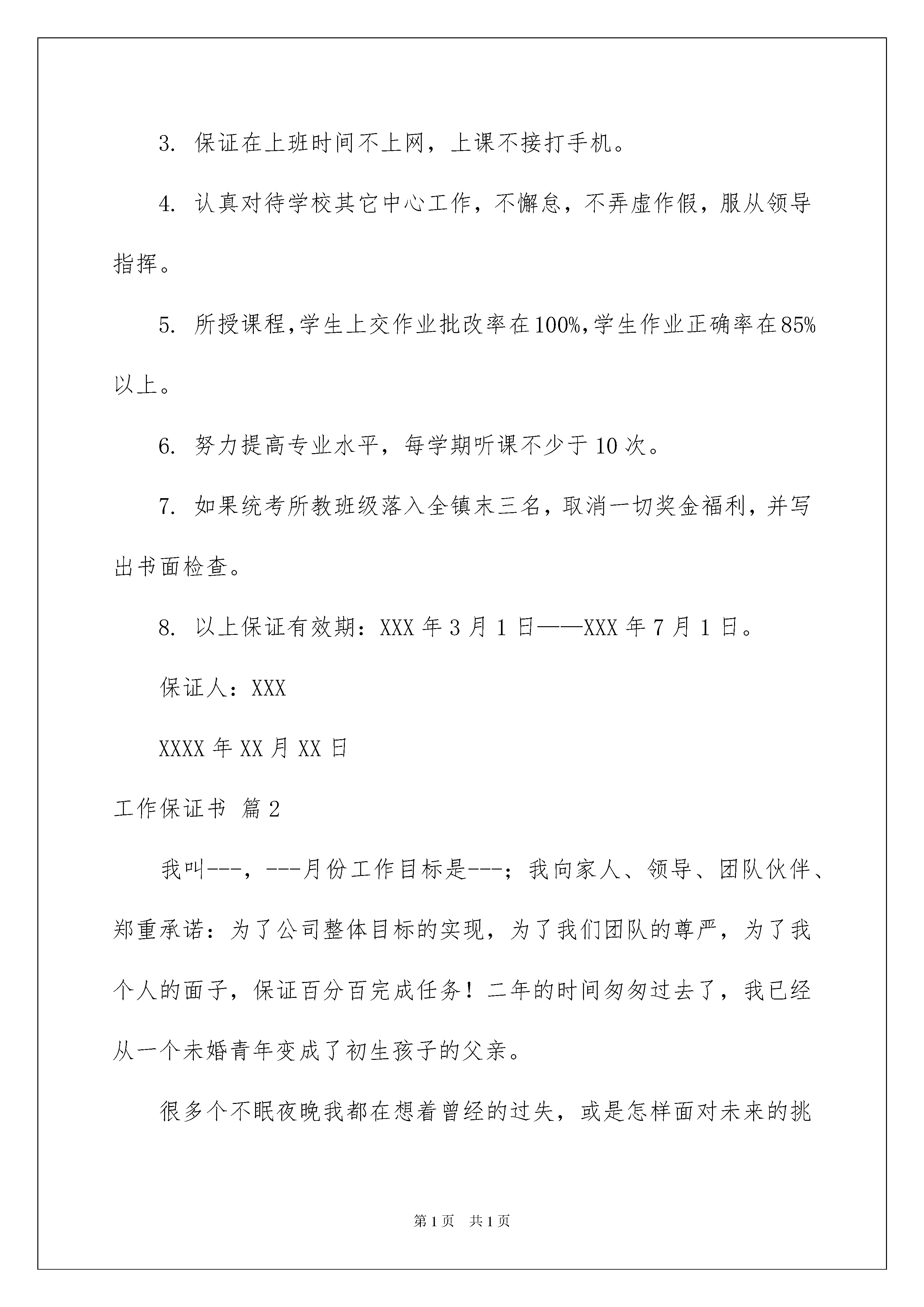 3. 保证在上班时间不上网，上课不接打手机。

4. 认真对待学校其它中心工作，不懈怠，不弄虚作假，服从领导指挥。

5. 所授课程,学生上交作业批改率在100%,学生作业正确率在85%以上。

6. 努力提高专业水平，每学期听课不少于10次。

7. 如果统考所教班级落入全镇末三名，取消一切奖金福利，并写出书面检查。

8. 以上保证有效期：XXX年3月1日——XXX年7月1日。

保证人：XXX

XXXX年XX月XX日

工作保证书 篇2

我叫---，---月份工作目标是---；我向家人、领导、团队伙伴、郑重承诺：为了公司整体目标的实现，为了我们团队的尊严，为了我个人的面子，保证百分百完成任务！二年的时间匆匆过去了，我已经从一个未婚青年变成了初生孩子的父亲。

很多个不眠夜晚我都在想着曾经的过失，或是怎样面对未来的挑

第1页 共1页